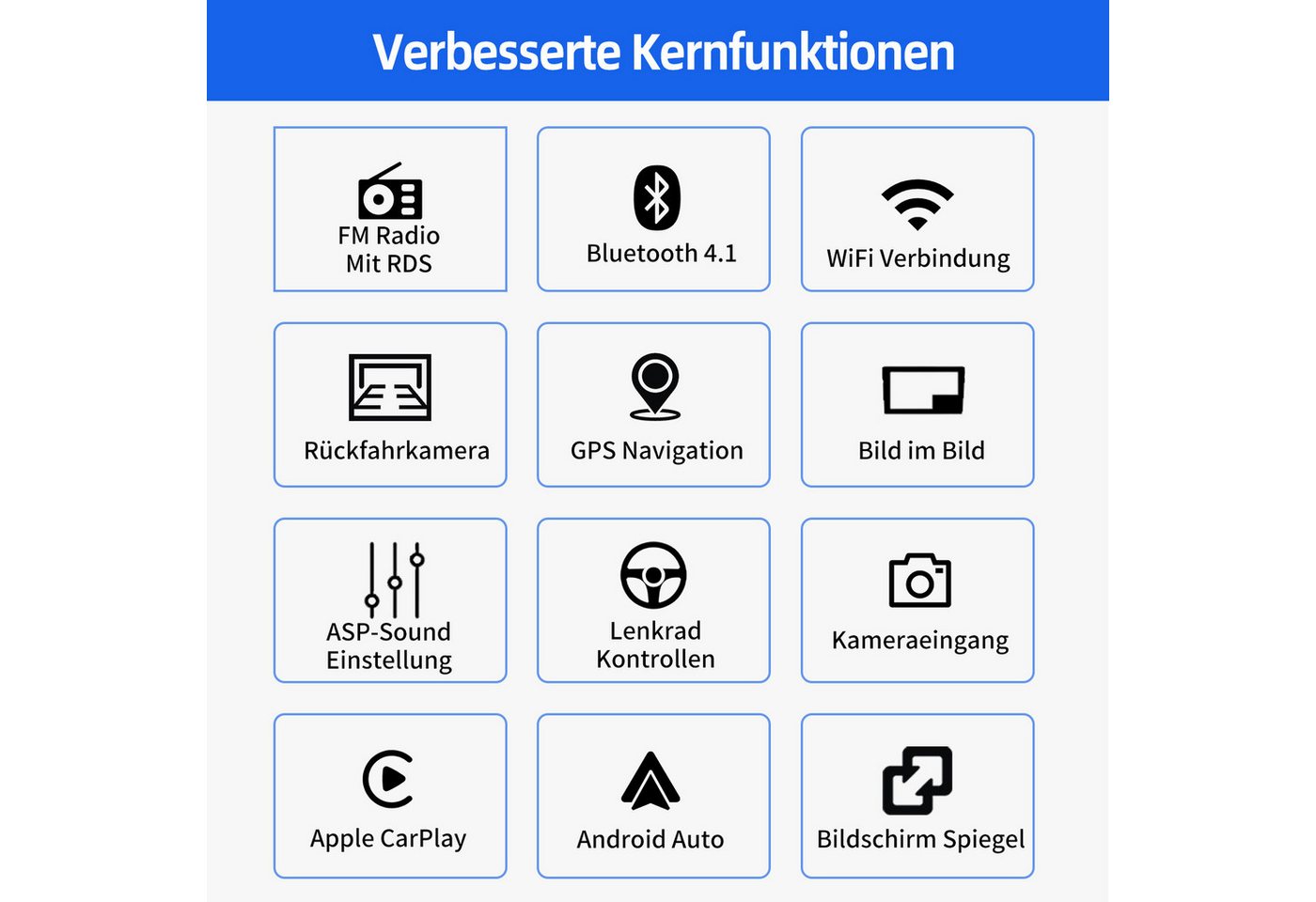 Verbesserte Kernfunktionen

FM Radio
Mit RDS

Bluetooth 4.1

WiFi Verbindung

Rückfahrkamera

GPS Navigation

Bild im Bild

ASP-Sound
Einstellung

Lenkrad
Kontrollen

Kameraeingang

Apple CarPlay

Android Auto

Bildschirm Spiegel